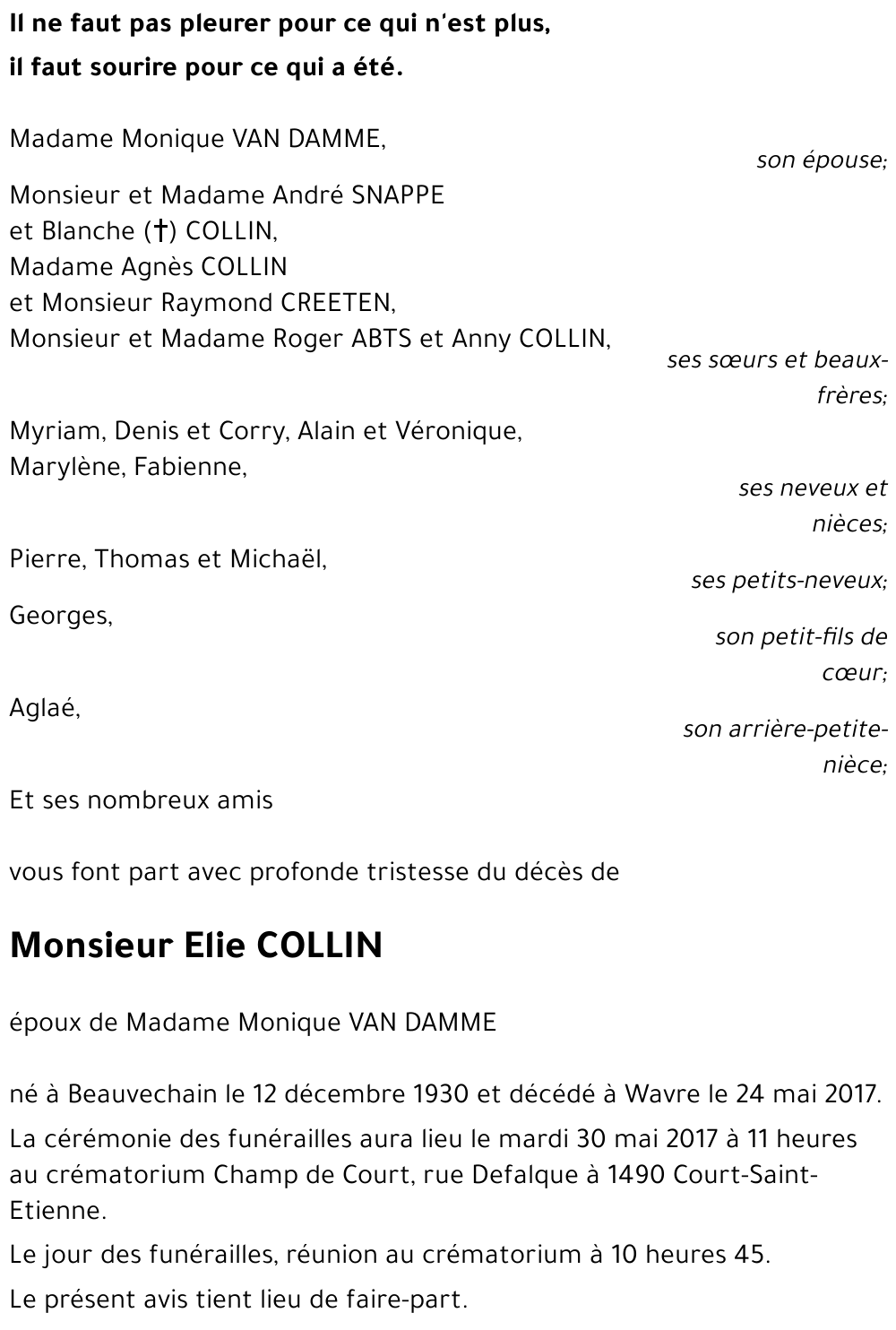 Il ne faut pas pleurer pour ce qui n'est plus,
il faut sourire pour ce qui a été.

Madame Monique VAN DAMME,

son épouse;

Monsieur et Madame André SNAPPE
et Blanche (†) COLLIN,
Madame Agnès COLLIN
et Monsieur Raymond CREETEN,
Monsieur et Madame Roger ABTS et Anny COLLIN,

ses sœurs et beaux-frères;

Myriam, Denis et Corry, Alain et Véronique,
Marylène, Fabienne,

ses neveux et nièces;

Pierre, Thomas et Michaël,

ses petits-neveux;

Georges,

son petit-fils de cœur;

Aglaé,

son arrière-petite-nièce;

Et ses nombreux amis

vous font part avec profonde tristesse du décès de

Monsieur Elie COLLIN

époux de Madame Monique VAN DAMME

né à Beauvechain le 12 décembre 1930 et décédé à Wavre le 24 mai 2017.

La cérémonie des funérailles aura lieu le mardi 30 mai 2017 à 11 heures au crématorium Champ de Court, rue Defalque à 1490 Court-Saint-Etienne.

Le jour des funérailles, réunion au crématorium à 10 heures 45.

Le présent avis tient lieu de faire-part.